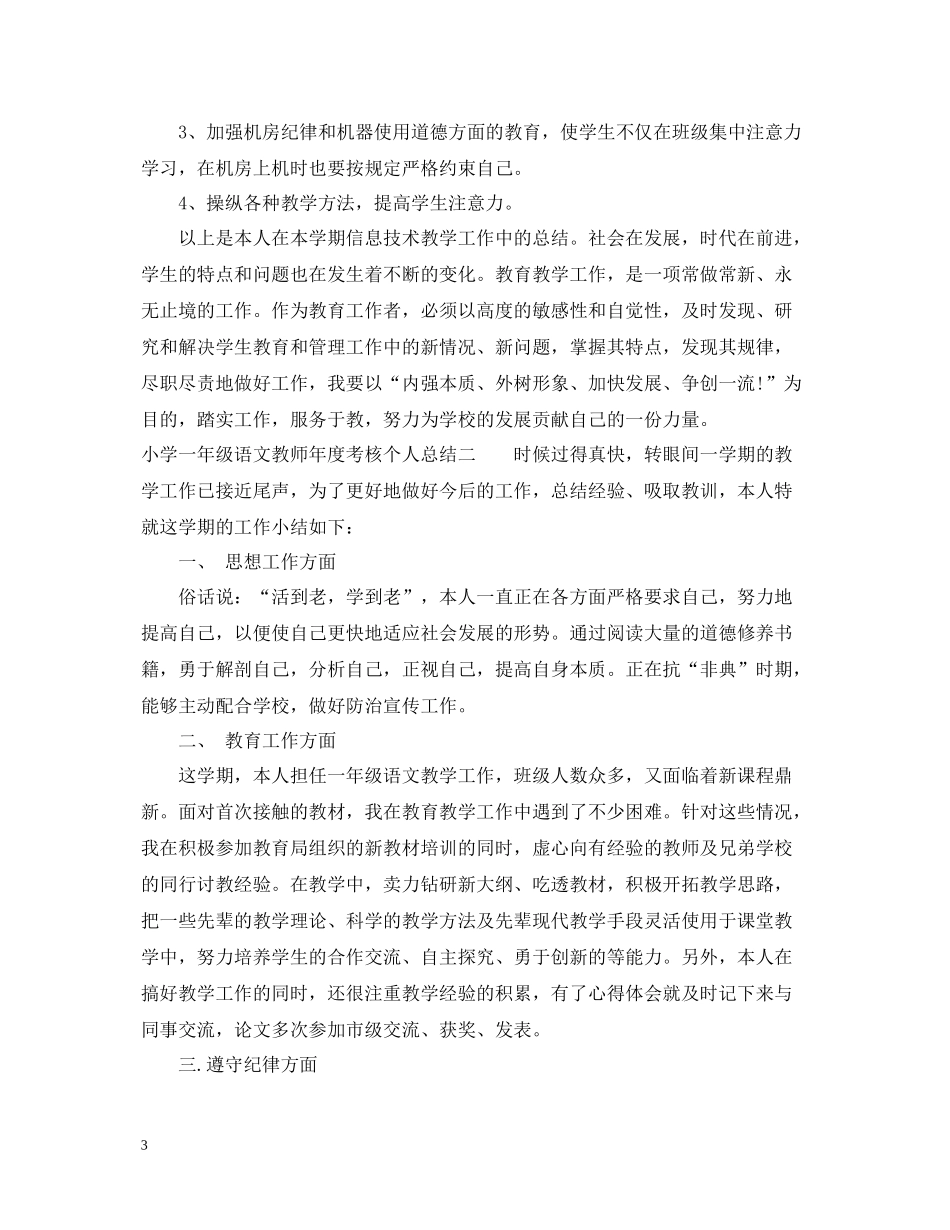 3、加强机房纪律和机器使用道德方面的教育，使学生不仅在班级集中注意力学习，在机房上机时也要按规定严格约束自己。

4、操纵各种教学方法，提高学生注意力。

以上是本人在本学期信息技术教学工作中的总结。社会在发展，时代在前进，学生的特点和问题也在发生着不断的变化。教育教学工作，是一项常做常新、永无止境的工作。作为教育工作者，必须以高度的敏感性和自觉性，及时发现、研究和解决学生教育和管理工作中的新情况、新问题，掌握其特点，发现其规律，尽职尽责地做好工作，我要以“内强本质、外树形象、加快发展、争创一流!”为目的，踏实工作，服务于教，努力为学校的发展贡献自己的一份力量。

小学一年级语文教师年度考核个人总结二　　时候过得真快，转眼间一学期的教学工作已接近尾声，为了更好地做好今后的工作，总结经验、吸取教训，本人特就这学期的工作小结如下：

一、　思想工作方面

俗话说：“活到老，学到老”，本人一直正在各方面严格要求自己，努力地提高自己，以便使自己更快地适应社会发展的形势。通过阅读大量的道德修养书籍，勇于解剖自己，分析自己，正视自己，提高自身本质。正在抗“非典”时期，能够主动配合学校，做好防治宣传工作。

二、　教育工作方面

这学期，本人担任一年级语文教学工作，班级人数众多，又面临着新课程鼎新。面对首次接触的教材，我在教育教学工作中遇到了不少困难。针对这些情况，我在积极参加教育局组织的新教材培训的同时，虚心向有经验的教师及兄弟学校的同行讨教经验。在教学中，卖力钻研新大纲、吃透教材，积极开拓教学思路，把一些先辈的教学理论、科学的教学方法及先辈现代教学手段灵活使用于课堂教学中，努力培养学生的合作交流、自主探究、勇于创新的等能力。另外，本人在搞好教学工作的同时，还很注重教学经验的积累，有了心得体会就及时记下来与同事交流，论文多次参加市级交流、获奖、发表。

三.遵守纪律方面

3